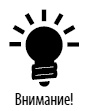 Внимание!